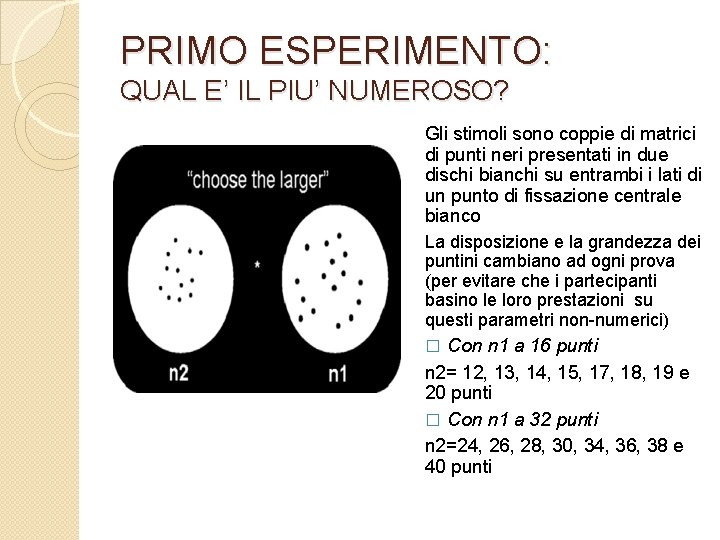 PRIMO ESPERIMENTO:
QUAL E' IL PIU' NUMEROSO?

"choose the larger"

*

n2

n1

Gli stimoli sono coppie di matrici di punti neri presentati in due dischi bianchi su entrambi i lati di un punto di fissazione centrale bianco

La disposizione e la grandezza dei puntini cambiano ad ogni prova (per evitare che i partecipanti basino le loro prestazioni su questi parametri non-numerici)

□ Con n1 a 16 punti

n2= 12, 13, 14, 15, 17, 18, 19 e 20 punti

□ Con n1 a 32 punti

n2=24, 26, 28, 30, 34, 36, 38 e 40 punti